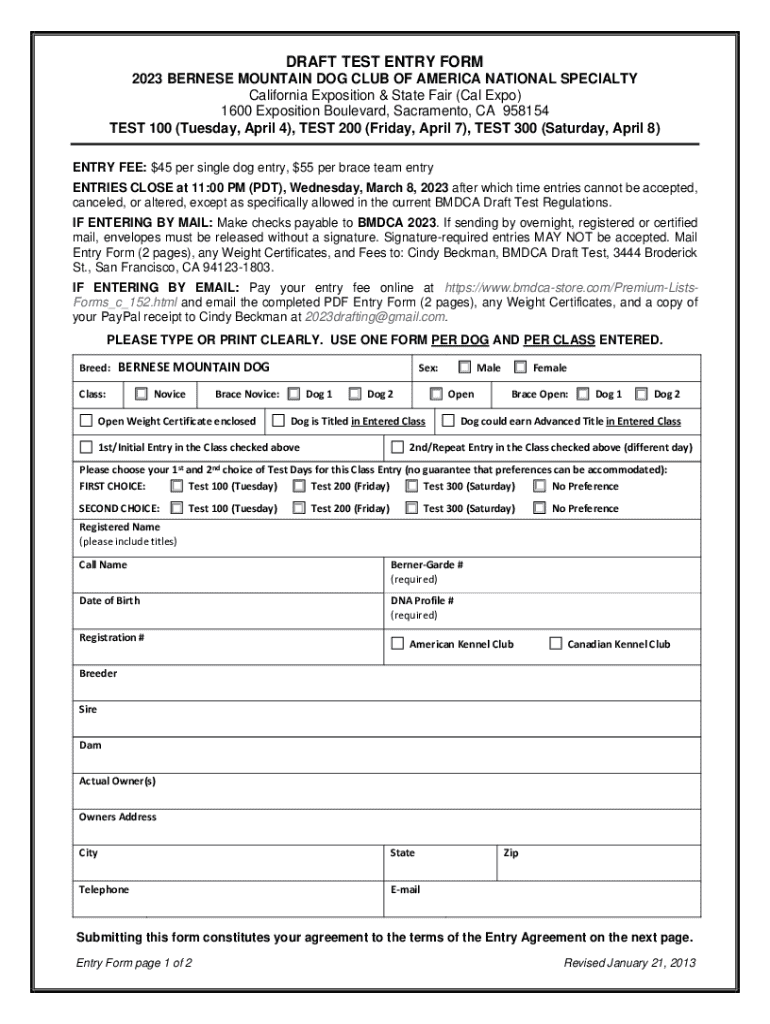 DRAFT TEST ENTRY FORM
2023 BERNESE MOUNTAIN DOG CLUB OF AMERICA NATIONAL SPECIALTY
California Exposition & State Fair (Cal Expo)
1600 Exposition Boulevard, Sacramento, CA 958154
TEST 100 (Tuesday, April 4), TEST 200 (Friday, April 7), TEST 300 (Saturday, April 8)

ENTRY FEE: $45 per single dog entry, $55 per brace team entry

ENTRIES CLOSE at 11:00 PM (PDT), Wednesday, March 8, 2023 after which time entries cannot be accepted, canceled, or altered, except as specifically allowed in the current BMDCA Draft Test Regulations.

IF ENTERING BY MAIL: Make checks payable to BMDCA 2023. If sending by overnight, registered or certified mail, envelopes must be released without a signature. Signature-required entries MAY NOT be accepted. Mail Entry Form (2 pages), any Weight Certificates, and Fees to: Cindy Beckman, BMDCA Draft Test, 3444 Broderick St., San Francisco, CA 94123-1803.

IF ENTERING BY EMAIL: Pay your entry fee online at https://www.bmdca-store.com/Premium-Lists-Forms_c_152.html and email the completed PDF Entry Form (2 pages), any Weight Certificates, and a copy of your PayPal receipt to Cindy Beckman at 2023drafting@gmail.com.

PLEASE TYPE OR PRINT CLEARLY. USE ONE FORM PER DOG AND PER CLASS ENTERED.

Breed: BERNESE MOUNTAIN DOG
Sex: Male Female
Class: Novice Brace Novice: Dog 1 Dog 2 Open Brace Open: Dog 1 Dog 2
Open Weight Certificate enclosed
Dog is Titled in Entered Class
Dog could earn Advanced Title in Entered Class
1st/Initial Entry in the Class checked above
2nd/Repeat Entry in the Class checked above (different day)
Please choose your 1st and 2nd choice of Test Days for this Class Entry (no guarantee that preferences can be accommodated):
FIRST CHOICE: Test 100 (Tuesday) Test 200 (Friday) Test 300 (Saturday) No Preference
SECOND CHOICE: Test 100 (Tuesday) Test 200 (Friday) Test 300 (Saturday) No Preference
Registered Name
(please include titles)
Call Name
Berner-Garde #
(required)
Date of Birth
DNA Profile #
(required)
Registration #
American Kennel Club
Canadian Kennel Club
Breeder
Sire
Dam
Actual Owner(s)
Owners Address
City
State
Zip
Telephone
E-mail

Submitting this form constitutes your agreement to the terms of the Entry Agreement on the next page.

Entry Form page 1 of 2
Revised January 21, 2013